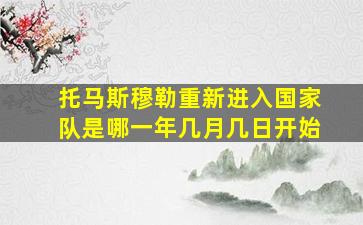 托马斯穆勒重新进入国家队是哪一年几月几日开始